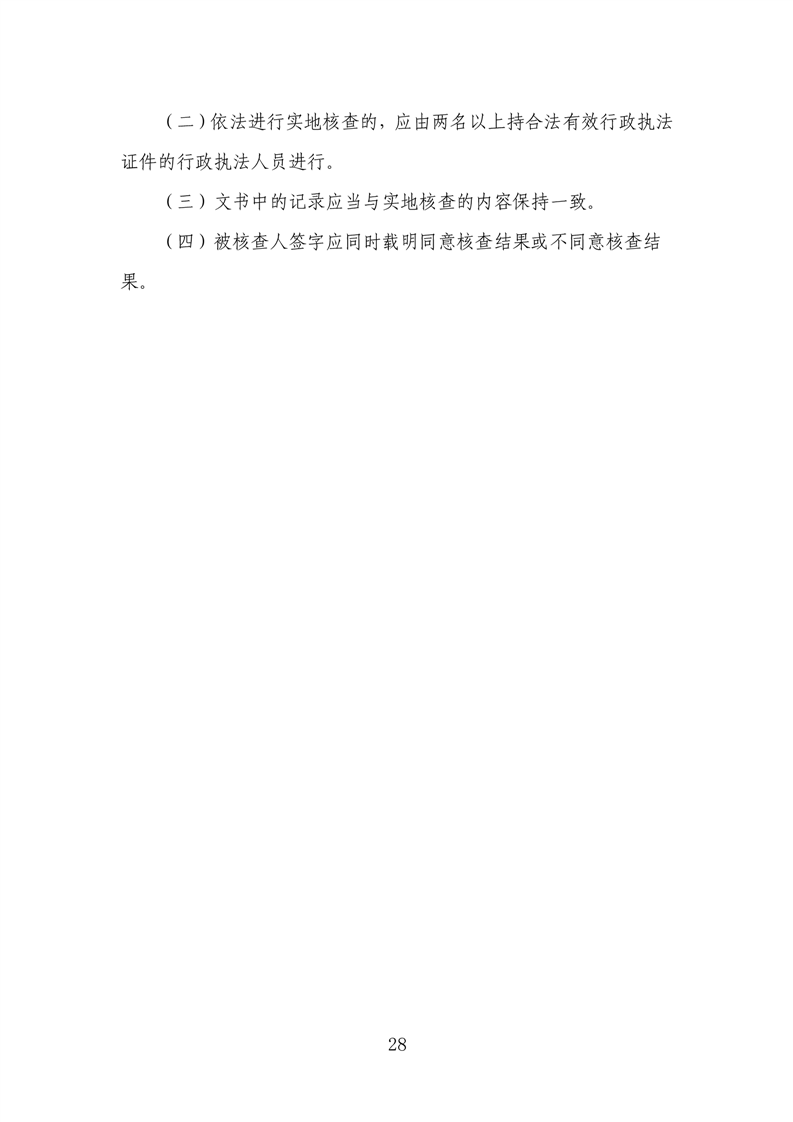 （二）依法进行实地核查的，应由两名以上持合法有效行政执法证件的行政执法人员进行。

（三）文书中的记录应当与实地核查的内容保持一致。

（四）被核查人签字应同时载明同意核查结果或不同意核查结果。

28